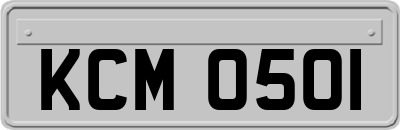 KCM 0501